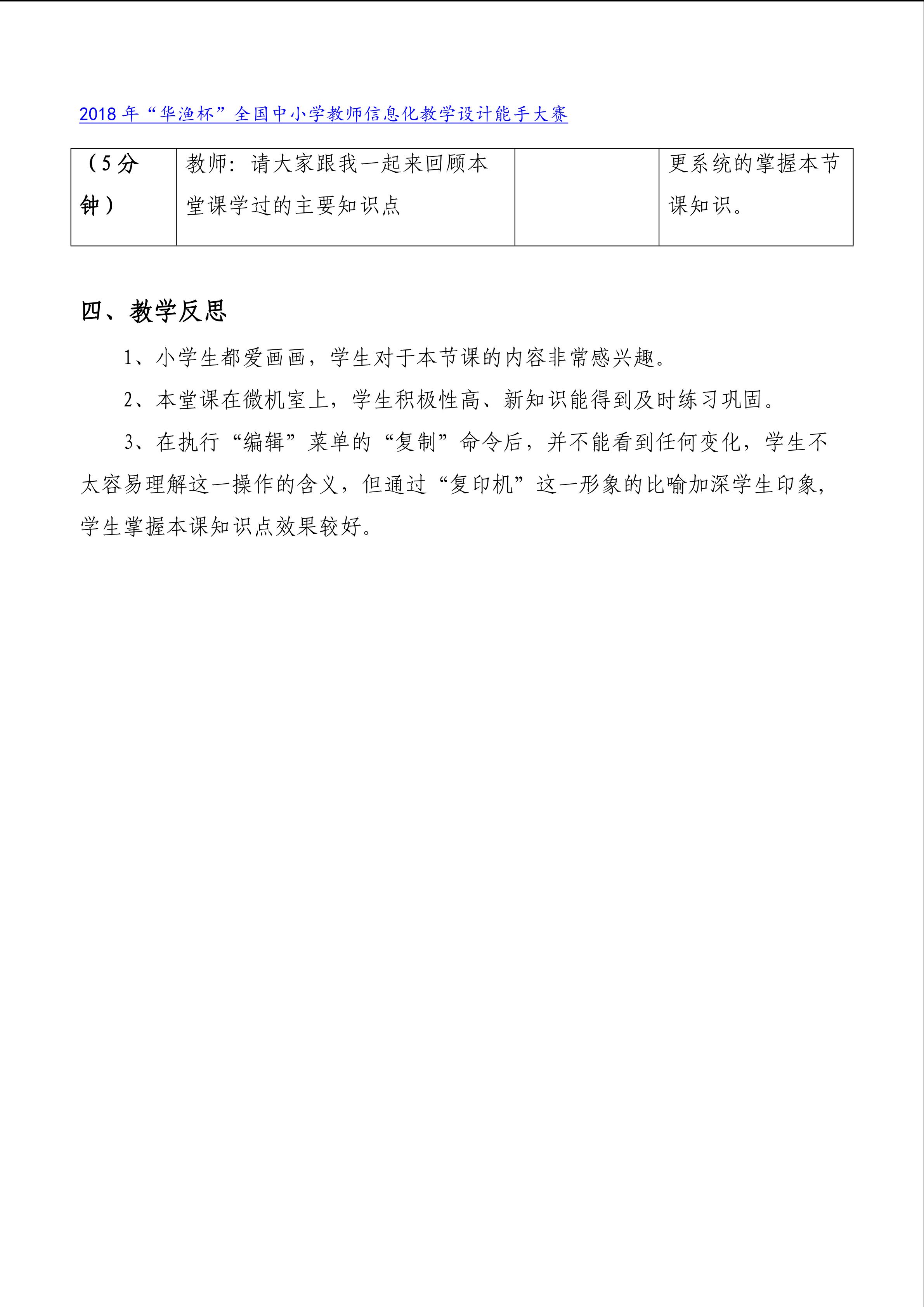 2018年“华渔杯”全国中小学教师信息化教学设计能手大赛

| （5分钟） | 教师：请大家跟我一起来回顾本堂课学过的主要知识点 |  | 更系统的掌握本节课知识。 |
|---|---|---|---|

四、教学反思

1、小学生都爱画画，学生对于本节课的内容非常感兴趣。

2、本堂课在微机室上，学生积极性高、新知识能得到及时练习巩固。

3、在执行“编辑”菜单的“复制”命令后，并不能看到任何变化，学生不太容易理解这一操作的含义，但通过“复印机”这一形象的比喻加深学生印象，学生掌握本课知识点效果较好。